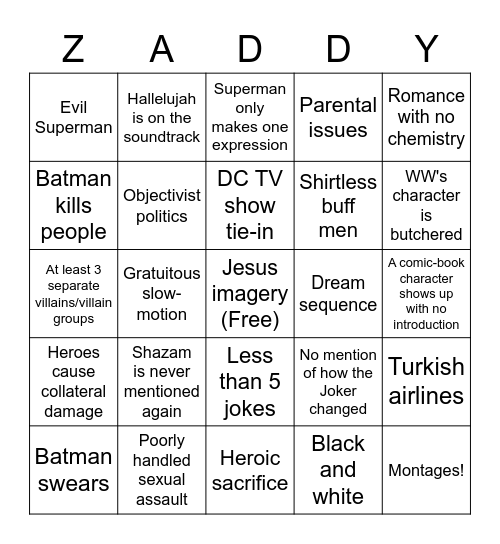 | Z | A | D | D | Y |
|---|---|---|---|---|
| Evil Superman | Hallelujah is on the soundtrack | Superman only makes one expression | Parental issues | Romance with no chemistry |
| Batman kills people | Objectivist politics | DC TV show tie-in | Shirtless buff men | WW's character is butchered |
| At least 3 separate villains/villain groups | Gratuitous slow-motion | Jesus imagery (Free) | Dream sequence | A comic-book character shows up with no introduction |
| Heroes cause collateral damage | Shazam is never mentioned again | Less than 5 jokes | No mention of how the Joker changed | Turkish airlines |
| Batman swears | Poorly handled sexual assault | Heroic sacrifice | Black and white | Montages! |